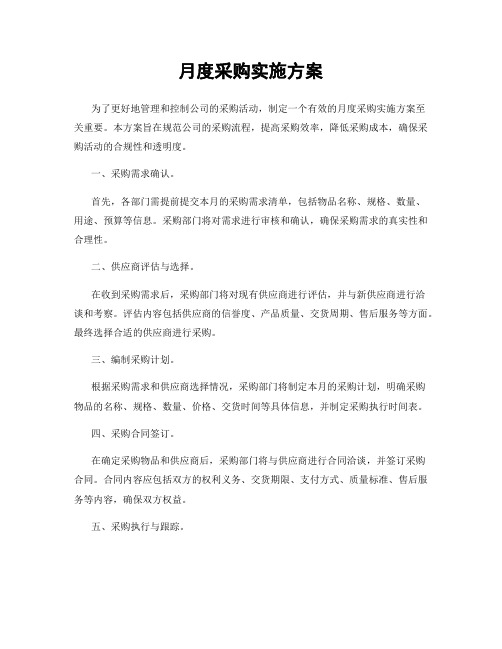 月度采购实施方案

为了更好地管理和控制公司的采购活动，制定一个有效的月度采购实施方案至关重要。本方案旨在规范公司的采购流程，提高采购效率，降低采购成本，确保采购活动的合规性和透明度。

一、采购需求确认。

首先，各部门需提前提交本月的采购需求清单，包括物品名称、规格、数量、用途、预算等信息。采购部门将对需求进行审核和确认，确保采购需求的真实性和合理性。

二、供应商评估与选择。

在收到采购需求后，采购部门将对现有供应商进行评估，并与新供应商进行洽谈和考察。评估内容包括供应商的信誉度、产品质量、交货周期、售后服务等方面。最终选择合适的供应商进行采购。

三、编制采购计划。

根据采购需求和供应商选择情况，采购部门将制定本月的采购计划，明确采购物品的名称、规格、数量、价格、交货时间等具体信息，并制定采购执行时间表。

四、采购合同签订。

在确定采购物品和供应商后，采购部门将与供应商进行合同洽谈，并签订采购合同。合同内容应包括双方的权利义务、交货期限、支付方式、质量标准、售后服务等内容，确保双方权益。

五、采购执行与跟踪。